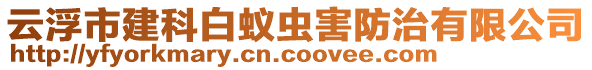 云浮市建科白蚁虫害防治有限公司
http://yfyorkmary.cn.coovee.com